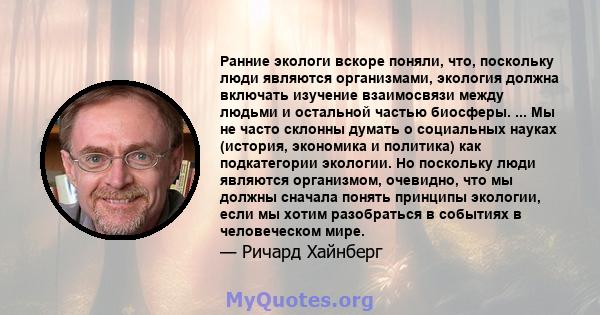 Ранние экологи вскоре поняли, что, поскольку люди являются организмами, экология должна включать изучение взаимосвязи между людьми и остальной частью биосферы. ... Мы не часто склонны думать о социальных науках (история, экономика и политика) как подкатегории экологии. Но поскольку люди являются организмом, очевидно, что мы должны сначала понять принципы экологии, если мы хотим разобраться в событиях в человеческом мире.
— Ричард Хайнберг

MyQuotes.org